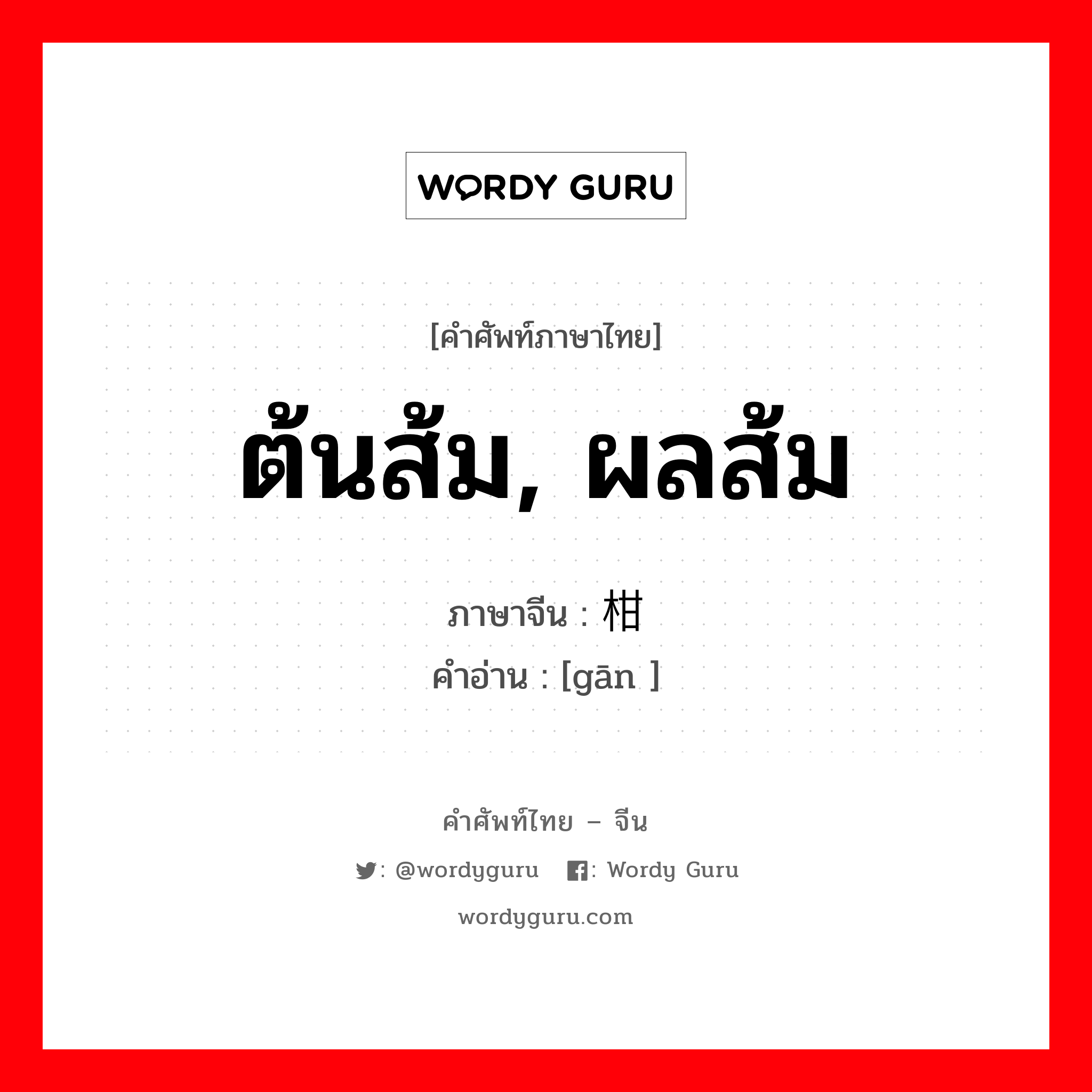 WORDY GURU

[คำศัพท์ภาษาไทย]

ต้นส้ม, ผลส้ม

ภาษาจีน : 柑

คำอ่าน : [gān ]

คำศัพท์ไทย – จีน

: @wordyguru : Wordy Guru

wordyguru.com